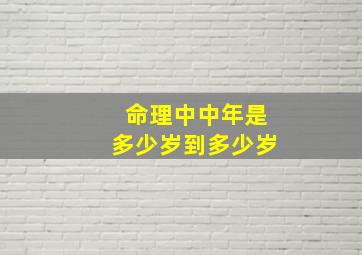 命理中中年是
多少岁到多少岁